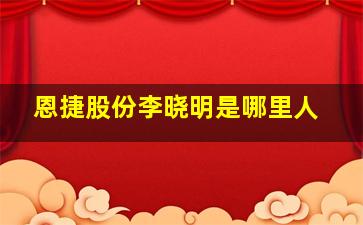 恩捷股份李晓明是哪里人